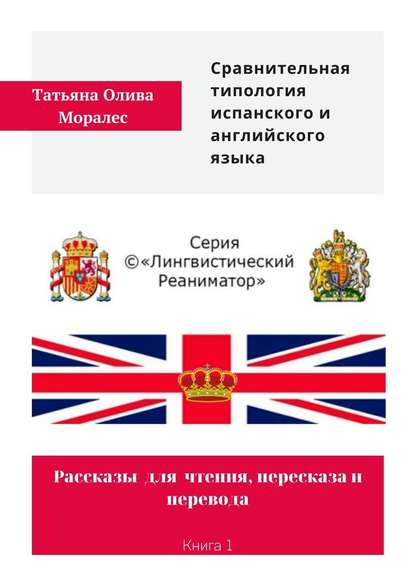 Татьяна Олива Моралес

Сравнительная типология испанского и английского языка

Серия ©«Лингвистический Реаниматор»

Рассказы для чтения, пересказа и перевода

Книга 1